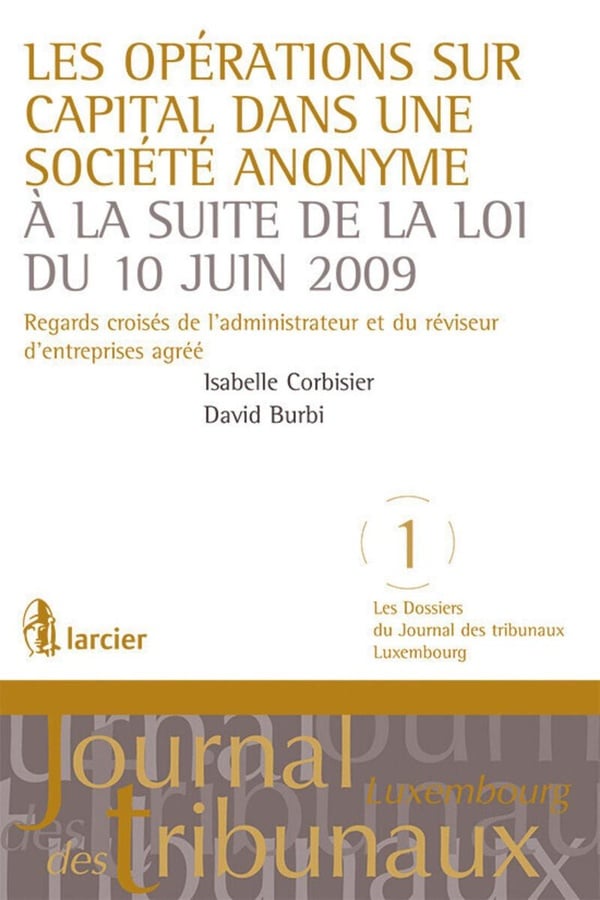 LES OPÉRATIONS SUR CAPITAL DANS UNE SOCIÉTÉ ANONYME À LA SUITE DE LA LOI DU 10 JUIN 2009

Regards croisés de l'administrateur et du réviseur d'entreprises agréé

Isabelle Corbisier

David Burbi

1

Les Dossiers du Journal des tribunaux Luxembourg

larcier

Journal des tribunaux Luxembourg